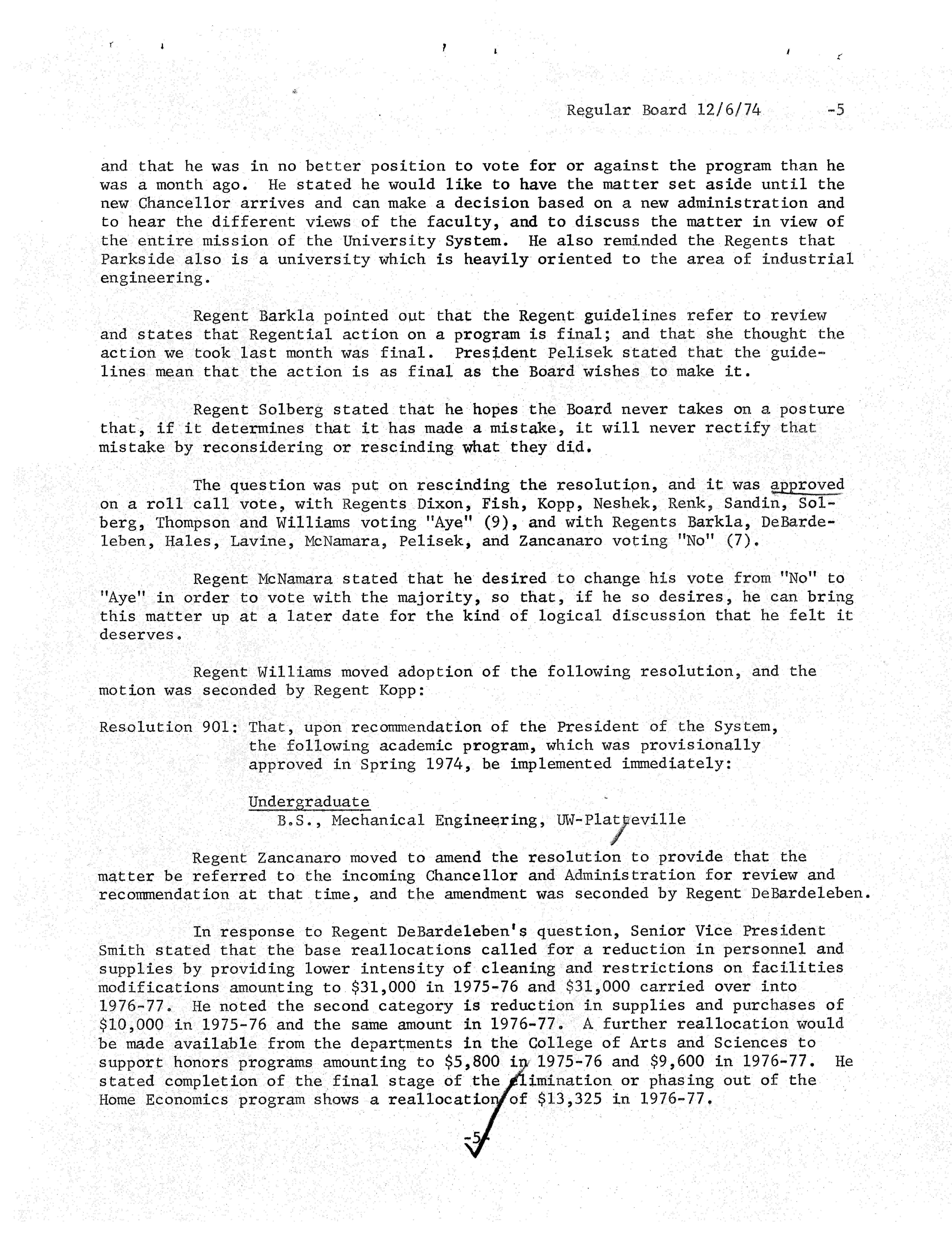 Regular Board 12/6/74 -5

and that he was in no better position to vote for or against the program than he was a month ago. He stated he would like to have the matter set aside until the new Chancellor arrives and can make a decision based on a new administration and to hear the different views of the faculty, and to discuss the matter in view of the entire mission of the University System. He also reminded the Regents that Parkside also is a university which is heavily oriented to the area of industrial engineering.

Regent Barkla pointed out that the Regent guidelines refer to review and states that Regential action on a program is final; and that she thought the action we took last month was final. President Pelisek stated that the guidelines mean that the action is as final as the Board wishes to make it.

Regent Solberg stated that he hopes the Board never takes on a posture that, if it determines that it has made a mistake, it will never rectify that mistake by reconsidering or rescinding what they did.

The question was put on rescinding the resolution, and it was approved on a roll call vote, with Regents Dixon, Fish, Kopp, Neshek, Renk, Sandin, Solberg, Thompson and Williams voting "Aye" (9), and with Regents Barkla, DeBardeleben, Hales, Lavine, McNamara, Pelisek, and Zancanaro voting "No" (7).

Regent McNamara stated that he desired to change his vote from "No" to "Aye" in order to vote with the majority, so that, if he so desires, he can bring this matter up at a later date for the kind of logical discussion that he felt it deserves.

Regent Williams moved adoption of the following resolution, and the motion was seconded by Regent Kopp:

Resolution 901: That, upon recommendation of the President of the System, the following academic program, which was provisionally approved in Spring 1974, be implemented immediately:

Undergraduate
B.S., Mechanical Engineering, UW-Platteville

Regent Zancanaro moved to amend the resolution to provide that the matter be referred to the incoming Chancellor and Administration for review and recommendation at that time, and the amendment was seconded by Regent DeBardeleben.

In response to Regent DeBardeleben's question, Senior Vice President Smith stated that the base reallocations called for a reduction in personnel and supplies by providing lower intensity of cleaning and restrictions on facilities modifications amounting to $31,000 in 1975-76 and $31,000 carried over into 1976-77. He noted the second category is reduction in supplies and purchases of $10,000 in 1975-76 and the same amount in 1976-77. A further reallocation would be made available from the departments in the College of Arts and Sciences to support honors programs amounting to $5,800 in 1975-76 and $9,600 in 1976-77. He stated completion of the final stage of the elimination or phasing out of the Home Economics program shows a reallocation of $13,325 in 1976-77.

-5-